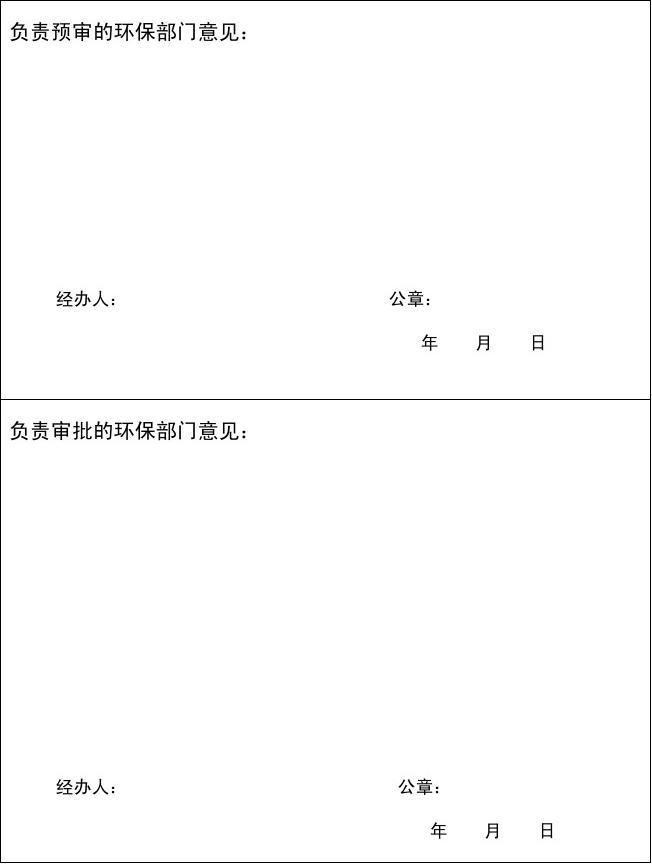 负责预审的环保部门意见：

经办人： 公章：

年 月 日

负责审批的环保部门意见：

经办人： 公章：

年 月 日